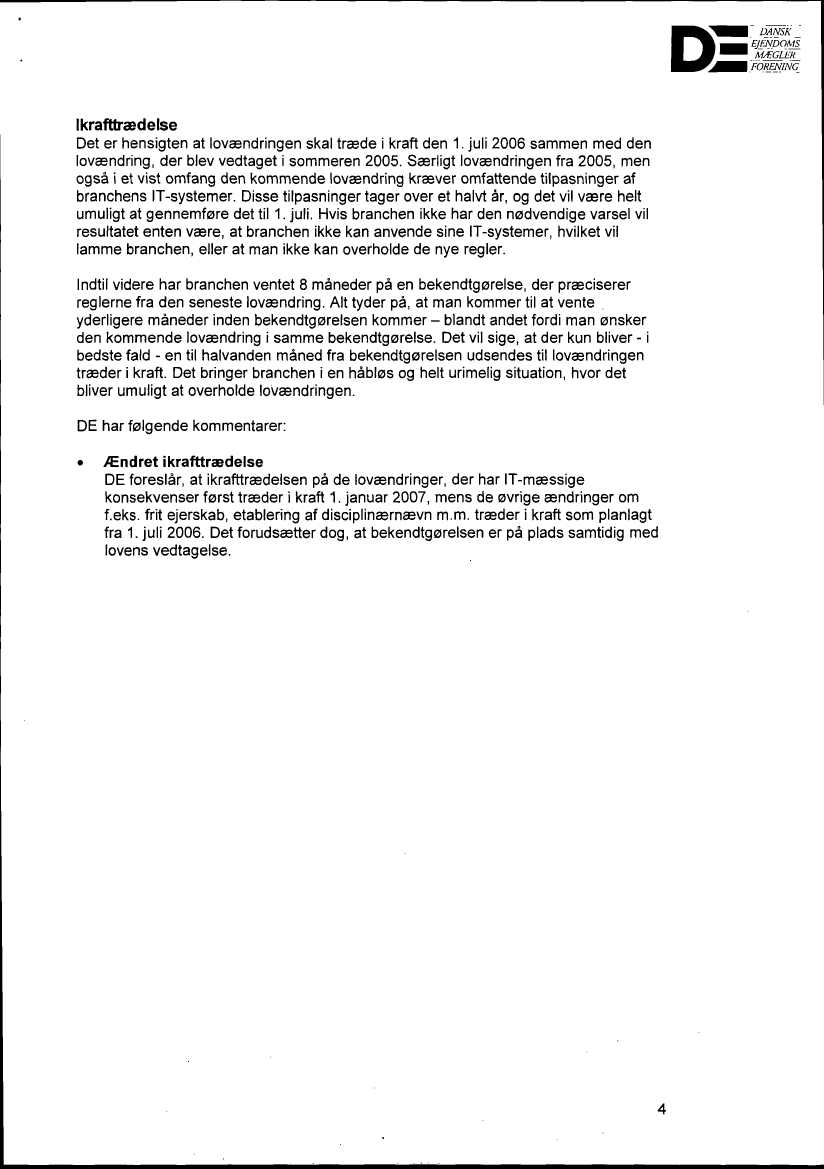 DE DANSK EJENDOMS MÆGLER FORENING

Ikrafttrædelse
Det er hensigten at lovændringen skal træde i kraft den 1. juli 2006 sammen med den lovændring, der blev vedtaget i sommeren 2005. Særligt lovændringen fra 2005, men også i et vist omfang den kommende lovændring kræver omfattende tilpasninger af branchens IT-systemer. Disse tilpasninger tager over et halvt år, og det vil være helt umuligt at gennemføre det til 1. juli. Hvis branchen ikke har den nødvendige varsel vil resultatet enten være, at branchen ikke kan anvende sine IT-systemer, hvilket vil lamme branchen, eller at man ikke kan overholde de nye regler.

Indtil videre har branchen ventet 8 måneder på en bekendtgørelse, der præciserer reglerne fra den seneste lovændring. Alt tyder på, at man kommer til at vente yderligere måneder inden bekendtgørelsen kommer – blandt andet fordi man ønsker den kommende lovændring i samme bekendtgørelse. Det vil sige, at der kun bliver - i bedste fald - en til halvanden måned fra bekendtgørelsen udsendes til lovændringen træder i kraft. Det bringer branchen i en håbløs og helt urimelig situation, hvor det bliver umuligt at overholde lovændringen.

DE har følgende kommentarer:

• Ændret ikrafttrædelse
DE foreslår, at ikrafttrædelsen på de lovændringer, der har IT-mæssige konsekvenser først træder i kraft 1. januar 2007, mens de øvrige ændringer om f.eks. frit ejerskab, etablering af disciplinærnævn m.m. træder i kraft som planlagt fra 1. juli 2006. Det forudsætter dog, at bekendtgørelsen er på plads samtidig med lovens vedtagelse.

4